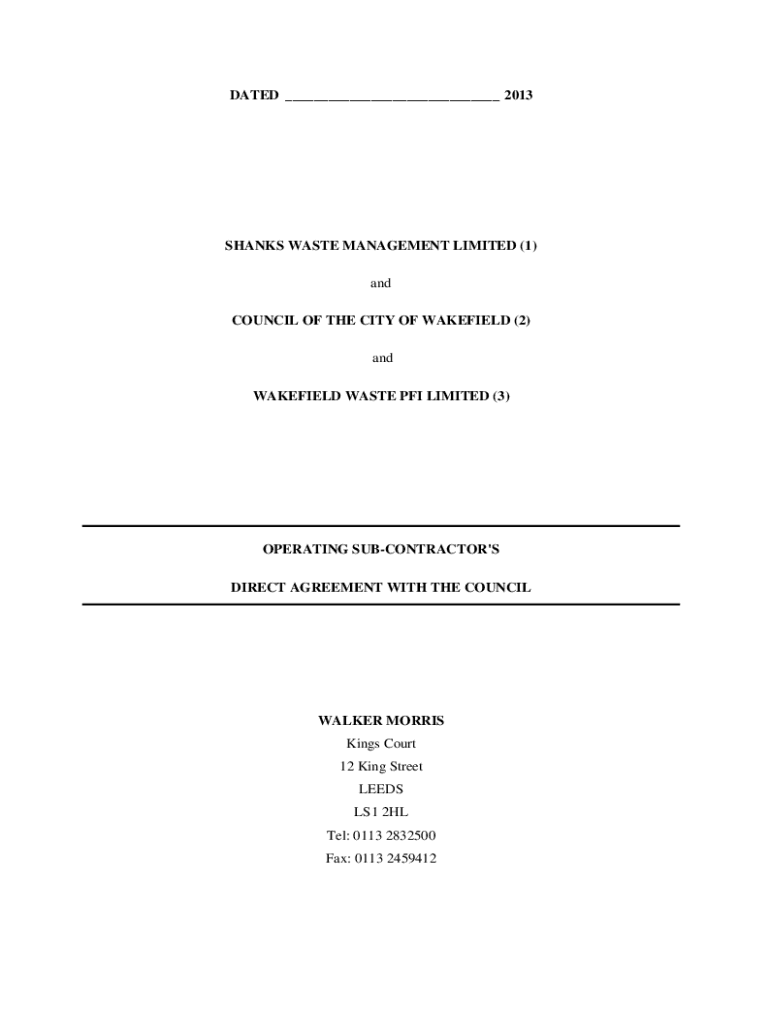 DATED ____ 2013

SHANKS WASTE MANAGEMENT LIMITED (1)

and

COUNCIL OF THE CITY OF WAKEFIELD (2)

and

WAKEFIELD WASTE PFI LIMITED (3)

OPERATING SUB-CONTRACTOR'S

DIRECT AGREEMENT WITH THE COUNCIL

WALKER MORRIS
Kings Court
12 King Street
LEEDS
LS1 2HL
Tel: 0113 2832500
Fax: 0113 2459412